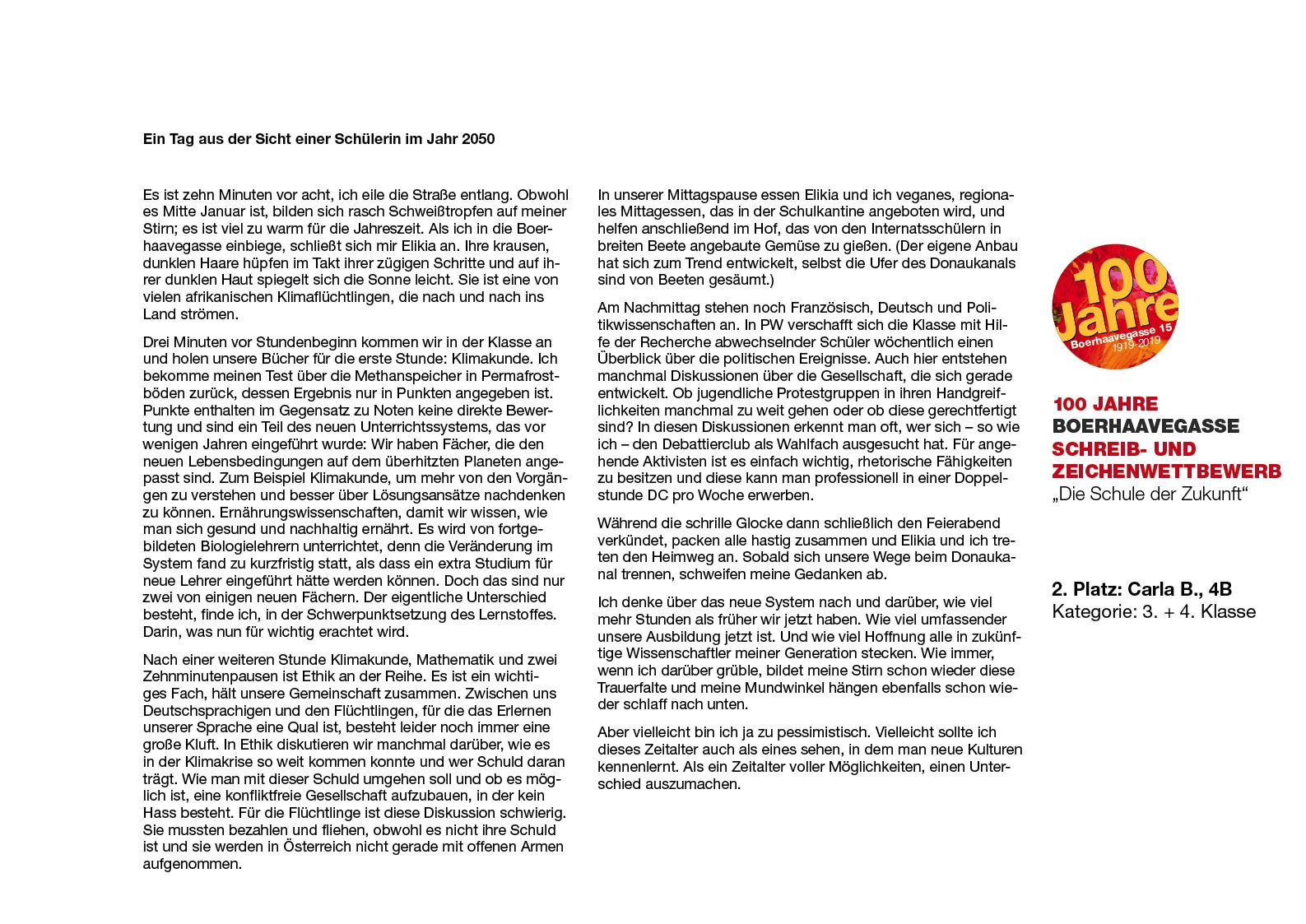 Ein Tag aus der Sicht einer Schülerin im Jahr 2050

Es ist zehn Minuten vor acht, ich eile die Straße entlang. Obwohl es Mitte Januar ist, bilden sich rasch Schweißtropfen auf meiner Stirn; es ist viel zu warm für die Jahreszeit. Als ich in die Boerhaavegasse einbiege, schließt sich mir Elikia an. Ihre krausen, dunklen Haare hüpfen im Takt ihrer zügigen Schritte und auf ihrer dunklen Haut spiegelt sich die Sonne leicht. Sie ist eine von vielen afrikanischen Klimaflüchtlingen, die nach und nach ins Land strömen.

Drei Minuten vor Stundenbeginn kommen wir in der Klasse an und holen unsere Bücher für die erste Stunde: Klimakunde. Ich bekomme meinen Test über die Methanspeicher in Permafrostböden zurück, dessen Ergebnis nur in Punkten angegeben ist. Punkte enthalten im Gegensatz zu Noten keine direkte Bewertung und sind ein Teil des neuen Unterrichtssystems, das vor wenigen Jahren eingeführt wurde: Wir haben Fächer, die den neuen Lebensbedingungen auf dem überhitzten Planeten angepasst sind. Zum Beispiel Klimakunde, um mehr von den Vorgängen zu verstehen und besser über Lösungsansätze nachdenken zu können. Ernährungswissenschaften, damit wir wissen, wie man sich gesund und nachhaltig ernährt. Es wird von fortgebildeten Biologielehrern unterrichtet, denn die Veränderung im System fand zu kurzfristig statt, als dass ein extra Studium für neue Lehrer eingeführt hätte werden können. Doch das sind nur zwei von einigen neuen Fächern. Der eigentliche Unterschied besteht, finde ich, in der Schwerpunktsetzung des Lernstoffes. Darin, was nun für wichtig erachtet wird.

Nach einer weiteren Stunde Klimakunde, Mathematik und zwei Zehnminutenpausen ist Ethik an der Reihe. Es ist ein wichtiges Fach, hält unsere Gemeinschaft zusammen. Zwischen uns Deutschsprachigen und den Flüchtlingen, für die das Erlernen unserer Sprache eine Qual ist, besteht leider noch immer eine große Kluft. In Ethik diskutieren wir manchmal darüber, wie es in der Klimakrise so weit kommen konnte und wer Schuld daran trägt. Wie man mit dieser Schuld umgehen soll und ob es möglich ist, eine konfliktfreie Gesellschaft aufzubauen, in der kein Hass besteht. Für die Flüchtlinge ist diese Diskussion schwierig. Sie mussten bezahlen und fliehen, obwohl es nicht ihre Schuld ist und sie werden in Österreich nicht gerade mit offenen Armen aufgenommen.

In unserer Mittagspause essen Elikia und ich veganes, regionales Mittagessen, das in der Schulkantine angeboten wird, und helfen anschließend im Hof, das von den Internatsschülern in breiten Beete angebaute Gemüse zu gießen. (Der eigene Anbau hat sich zum Trend entwickelt, selbst die Ufer des Donaukanals sind von Beeten gesäumt.)

Am Nachmittag stehen noch Französisch, Deutsch und Politikwissenschaften an. In PW verschafft sich die Klasse mit Hilfe der Recherche abwechselnder Schüler wöchentlich einen Überblick über die politischen Ereignisse. Auch hier entstehen manchmal Diskussionen über die Gesellschaft, die sich gerade entwickelt. Ob jugendliche Protestgruppen in ihren Handgreiflichkeiten manchmal zu weit gehen oder ob diese gerechtfertigt sind? In diesen Diskussionen erkennt man oft, wer sich – so wie ich – den Debattierclub als Wahlfach ausgesucht hat. Für angehende Aktivisten ist es einfach wichtig, rhetorische Fähigkeiten zu besitzen und diese kann man professionell in einer Doppelstunde DC pro Woche erwerben.

Während die schrille Glocke dann schließlich den Feierabend verkündet, packen alle hastig zusammen und Elikia und ich treten den Heimweg an. Sobald sich unsere Wege beim Donaukanal trennen, schweifen meine Gedanken ab.

Ich denke über das neue System nach und darüber, wie viel mehr Stunden als früher wir jetzt haben. Wie viel umfassender unsere Ausbildung jetzt ist. Und wie viel Hoffnung alle in zukünftige Wissenschaftler meiner Generation stecken. Wie immer, wenn ich darüber grüble, bildet meine Stirn schon wieder diese Trauerfalte und meine Mundwinkel hängen ebenfalls schon wieder schlaff nach unten.

Aber vielleicht bin ich ja zu pessimistisch. Vielleicht sollte ich dieses Zeitalter auch als eines sehen, in dem man neue Kulturen kennenlernt. Als ein Zeitalter voller Möglichkeiten, einen Unterschied auszumachen.

100 Jahre
Boerhaavegasse 15
1919-2019

100 JAHRE
BOERHAAVEGASSE
SCHREIB- UND
ZEICHENWETTBEWERB
„Die Schule der Zukunft“

2. Platz: Carla B., 4B
Kategorie: 3. + 4. Klasse